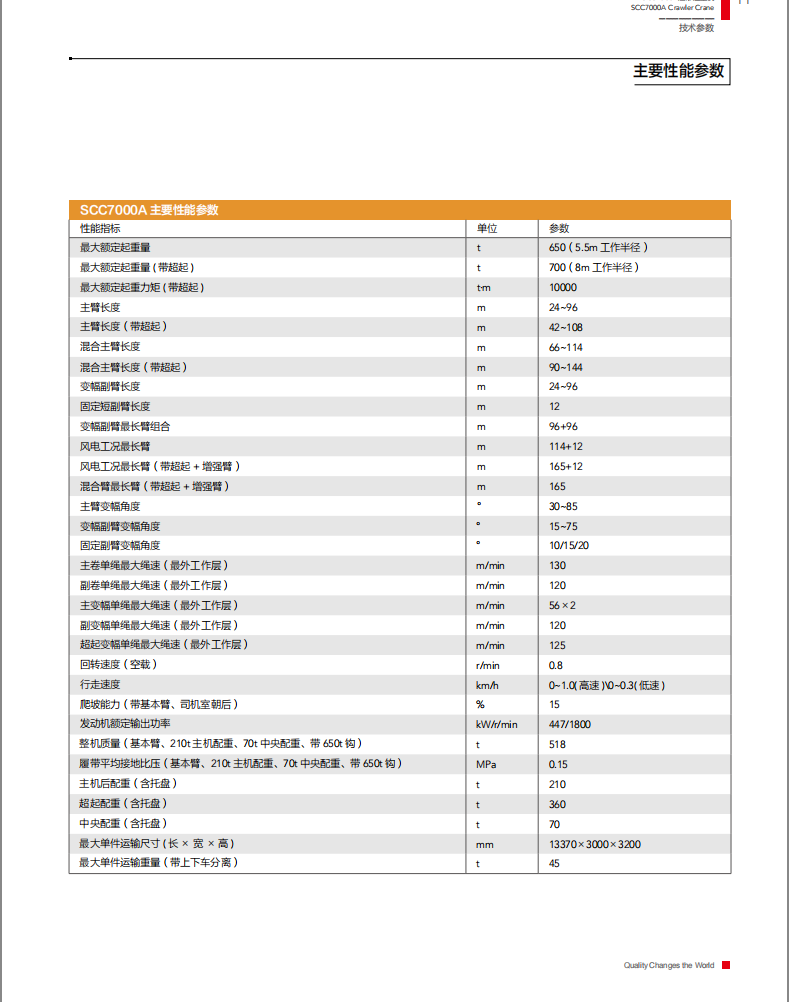 SCC7000A Crawler Crane
技术参数

主要性能参数

SCC7000A 主要性能参数

| 性能指标 | 单位 | 参数 |
|---|---|---|
| 最大额定起重量 | t | 650（5.5m 工作半径） |
| 最大额定起重量（带超起） | t | 700（8m 工作半径） |
| 最大额定起重力矩（带超起） | t·m | 10000 |
| 主臂长度 | m | 24~96 |
| 主臂长度（带超起） | m | 42~108 |
| 混合主臂长度 | m | 66~114 |
| 混合主臂长度（带超起） | m | 90~144 |
| 变幅副臂长度 | m | 24~96 |
| 固定短副臂长度 | m | 12 |
| 变幅副臂最长臂组合 | m | 96+96 |
| 风电工况最长臂 | m | 114+12 |
| 风电工况最长臂（带超起 + 增强臂） | m | 165+12 |
| 混合臂最长臂（带超起 + 增强臂） | m | 165 |
| 主臂变幅角度 | ° | 30~85 |
| 变幅副臂变幅角度 | ° | 15~75 |
| 固定副臂变幅角度 | ° | 10/15/20 |
| 主卷单绳最大绳速（最外工作层） | m/min | 130 |
| 副卷单绳最大绳速（最外工作层） | m/min | 120 |
| 主变幅单绳最大绳速（最外工作层） | m/min | 56×2 |
| 副变幅单绳最大绳速（最外工作层） | m/min | 120 |
| 超起变幅单绳最大绳速（最外工作层） | m/min | 125 |
| 回转速度（空载） | r/min | 0.8 |
| 行走速度 | km/h | 0~1.0(高速)\0~0.3(低速) |
| 爬坡能力（带基本臂、司机室朝后） | % | 15 |
| 发动机额定输出功率 | kW/r/min | 447/1800 |
| 整机质量（基本臂、210t 主机配重、70t 中央配重、带 650t 钩） | t | 518 |
| 履带平均接地比压（基本臂、210t 主机配重、70t 中央配重、带 650t 钩） | MPa | 0.15 |
| 主机后配重（含托盘） | t | 210 |
| 超起配重（含托盘） | t | 360 |
| 中央配重（含托盘） | t | 70 |
| 最大单件运输尺寸（长 × 宽 × 高） | mm | 13370×3000×3200 |
| 最大单件运输重量（带上下车分离） | t | 45 |

Quality Changes the World